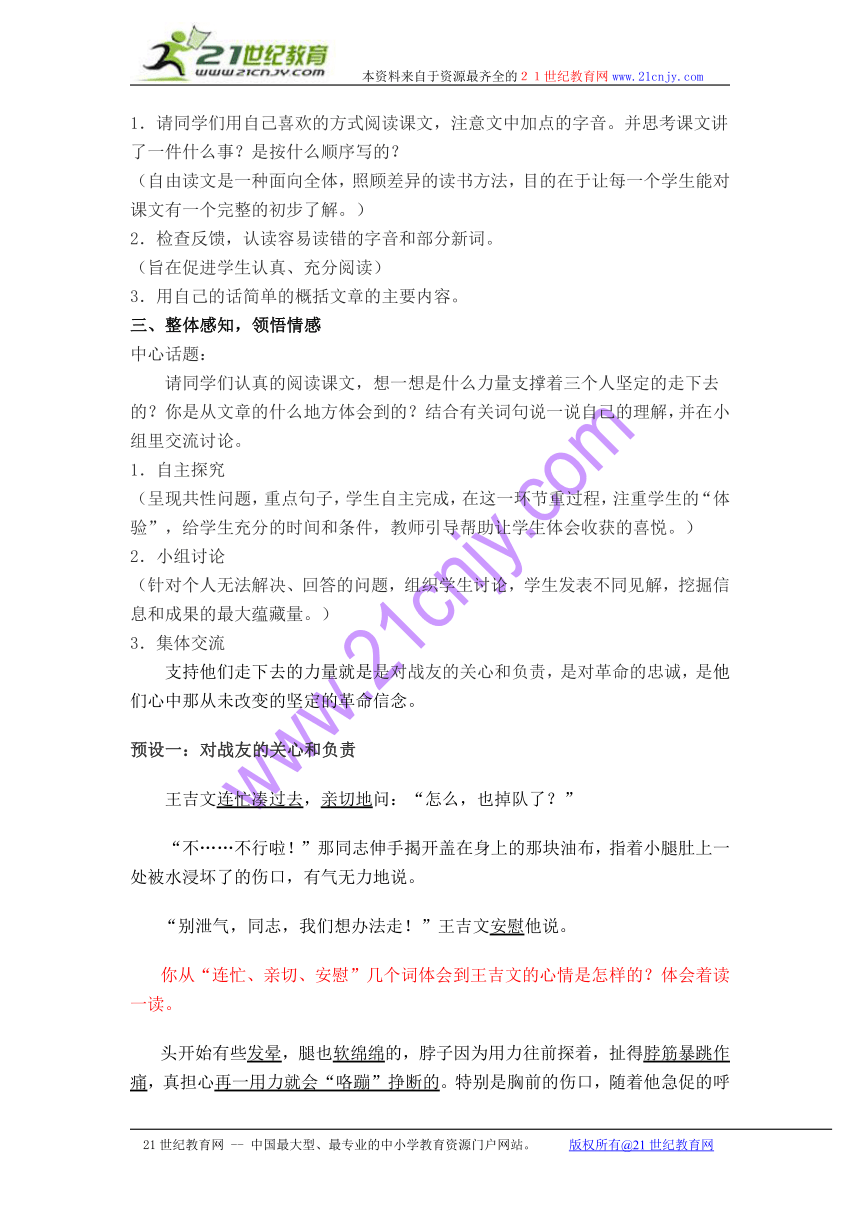 21世纪教育
www.21cnjy.com
本资料来自于资源最齐全的２１世纪教育网www.21cnjy.com

1．请同学们用自己喜欢的方式阅读课文，注意文中加点的字音。并思考课文讲了一件什么事？是按什么顺序写的？
（自由读文是一种面向全体，照顾差异的读书方法，目的在于让每一个学生能对课文有一个完整的初步了解。）
2．检查反馈，认读容易读错的字音和部分新词。
（旨在促进学生认真、充分阅读）
3．用自己的话简单的概括文章的主要内容。
三、整体感知，领悟情感
中心话题：
请同学们认真的阅读课文，想一想是什么力量支撑着三个人坚定的走下去的？你是从文章的什么地方体会到的？结合有关词句说一说自己的理解，并在小组里交流讨论。
1．自主探究
（呈现共性问题，重点句子，学生自主完成，在这一环节重过程，注重学生的“体验”，给学生充分的时间和条件，教师引导帮助让学生体会收获的喜悦。）
2．小组讨论
（针对个人无法解决、回答的问题，组织学生讨论，学生发表不同见解，挖掘信息和成果的最大蕴藏量。）
3．集体交流
支持他们走下去的力量就是是对战友的关心和负责，是对革命的忠诚，是他们心中那从未改变的坚定的革命信念。

预设一：对战友的关心和负责

王吉文连忙凑过去，亲切地问：“怎么，也掉队了？”

“不……不行啦！”那同志伸手揭开盖在身上的那块油布，指着小腿肚上一处被水浸坏了的伤口，有气无力地说。

“别泄气，同志，我们想办法走！”王吉文安慰他说。

你从“连忙、亲切、安慰”几个词体会到王吉文的心情是怎样的？体会着读一读。

头开始有些发晕，腿也软绵绵的，脖子因为用力往前探着，扯得脖筋暴跳作痛，真担心再一用力就会“咯蹦”挣断的。特别是胸前的伤口，随着他急促的呼

www.21cnjy.com

21世纪教育网 -- 中国最大型、最专业的中小学教育资源门户网站。 版权所有@21世纪教育网